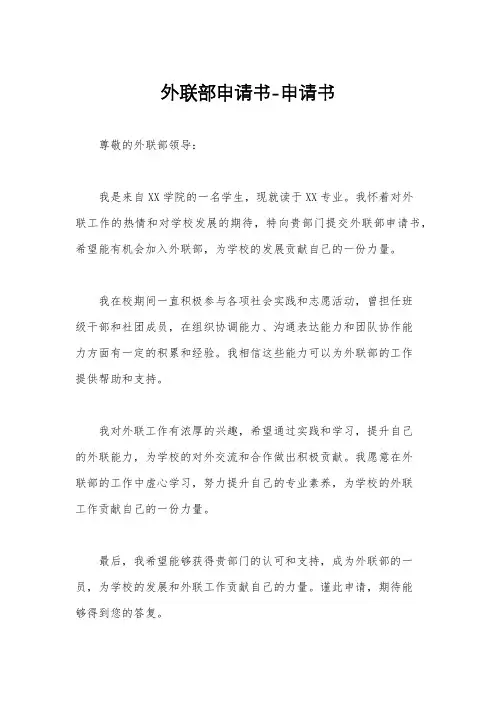 外联部申请书-申请书

尊敬的外联部领导：

我是来自XX学院的一名学生，现就读于XX专业。我怀着对外联工作的热情和对学校发展的期待，特向贵部门提交外联部申请书，希望能有机会加入外联部，为学校的发展贡献自己的一份力量。

我在校期间一直积极参与各项社会实践和志愿活动，曾担任班级干部和社团成员，在组织协调能力、沟通表达能力和团队协作能力方面有一定的积累和经验。我相信这些能力可以为外联部的工作提供帮助和支持。

我对外联工作有浓厚的兴趣，希望通过实践和学习，提升自己的外联能力，为学校的对外交流和合作做出积极贡献。我愿意在外联部的工作中虚心学习，努力提升自己的专业素养，为学校的外联工作贡献自己的一份力量。

最后，我希望能够获得贵部门的认可和支持，成为外联部的一员，为学校的发展和外联工作贡献自己的力量。谨此申请，期待能够得到您的答复。